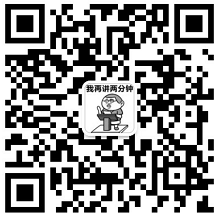 我再讲两分钟